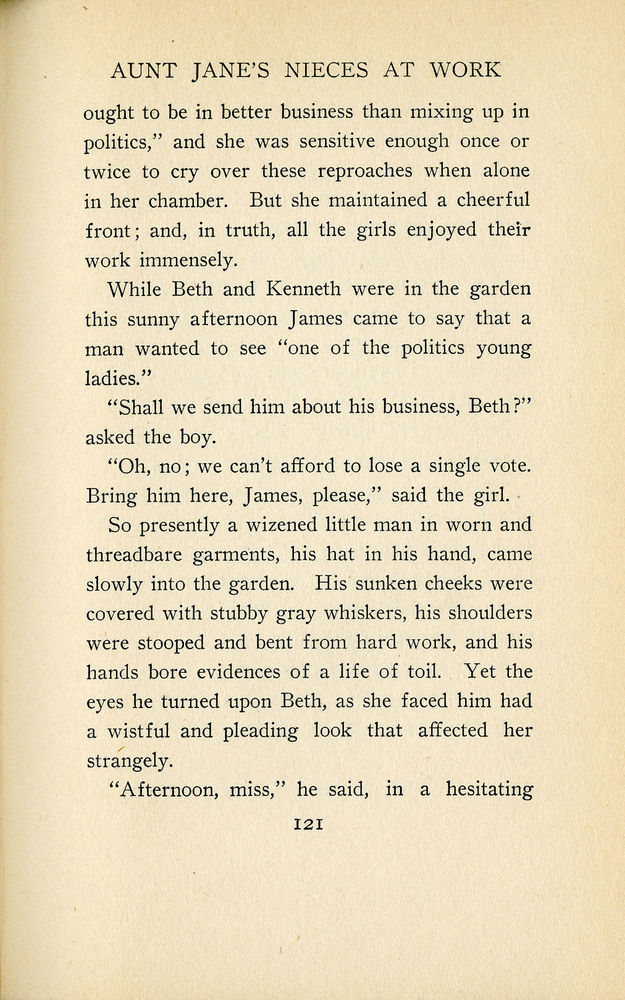 AUNT JANE'S NIECES AT WORK

ought to be in better business than mixing up in politics," and she was sensitive enough once or twice to cry over these reproaches when alone in her chamber. But she maintained a cheerful front; and, in truth, all the girls enjoyed their work immensely.

While Beth and Kenneth were in the garden this sunny afternoon James came to say that a man wanted to see "one of the politics young ladies."

"Shall we send him about his business, Beth?" asked the boy.

"Oh, no; we can't afford to lose a single vote. Bring him here, James, please," said the girl.

So presently a wizened little man in worn and threadbare garments, his hat in his hand, came slowly into the garden. His sunken cheeks were covered with stubby gray whiskers, his shoulders were stooped and bent from hard work, and his hands bore evidences of a life of toil. Yet the eyes he turned upon Beth, as she faced him had a wistful and pleading look that affected her strangely.

"Afternoon, miss," he said, in a hesitating

121